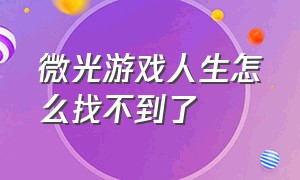 微光游戏人生怎么找不到了